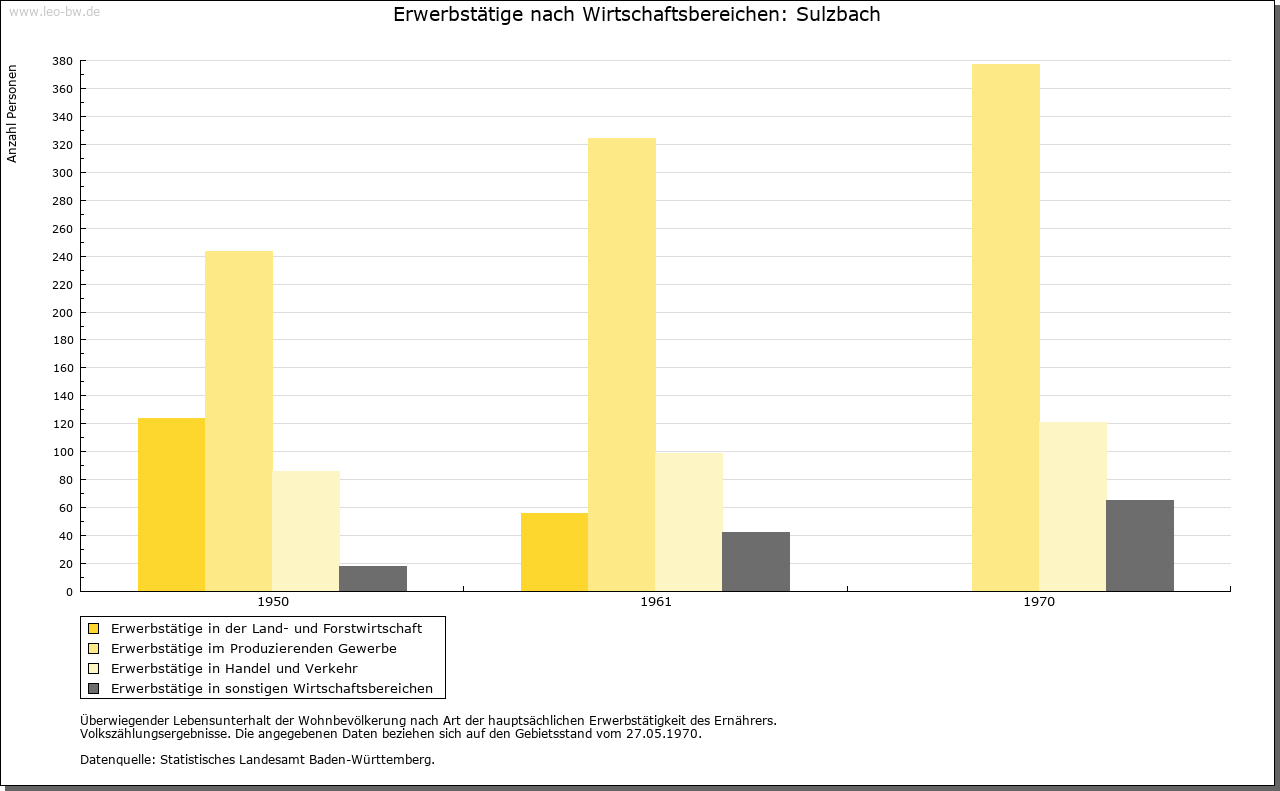 www.leo-bw.de

Erwerbstätige nach Wirtschaftsbereichen: Sulzbach

Anzahl Personen

380
360
340
320
300
280
260
240
220
200
180
160
140
120
100
80
60
40
20
0

1950
1961
1970

Erwerbstätige in der Land- und Forstwirtschaft
Erwerbstätige im Produzierenden Gewerbe
Erwerbstätige in Handel und Verkehr
Erwerbstätige in sonstigen Wirtschaftsbereichen

Überwiegender Lebensunterhalt der Wohnbevölkerung nach Art der hauptsächlichen Erwerbstätigkeit des Ernährers.
Volkszählungsergebnisse. Die angegebenen Daten beziehen sich auf den Gebietsstand vom 27.05.1970.

Datenquelle: Statistisches Landesamt Baden-Württemberg.